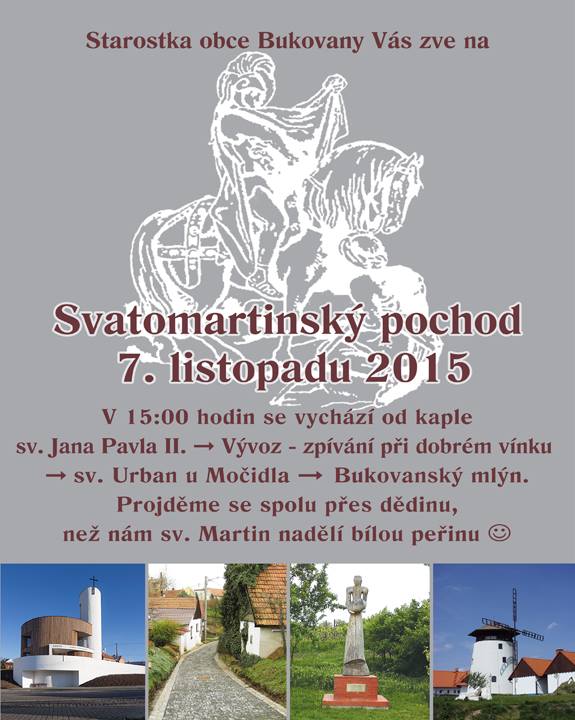 Starostka obce Bukovany Vás zve na

Svatomartinský pochod
7. listopadu 2015

V 15:00 hodin se vychází od kaple
sv. Jana Pavla II. → Vývoz - zpívání při dobrém vínku
→ sv. Urban u Močidla → Bukovanský mlýn.
Projděme se spolu přes dědinu,
než nám sv. Martin nadělí bílou peřinu ☺